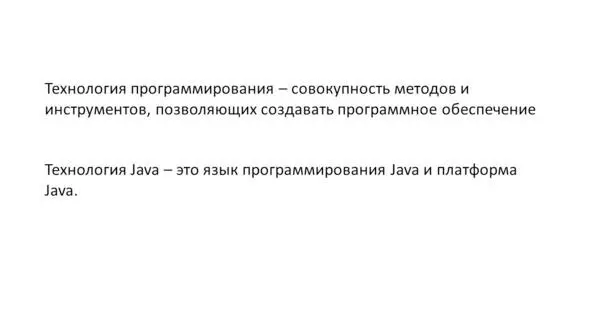 Технология программирования – совокупность методов и инструментов, позволяющих создавать программное обеспечение

Технология Java – это язык программирования Java и платформа Java.